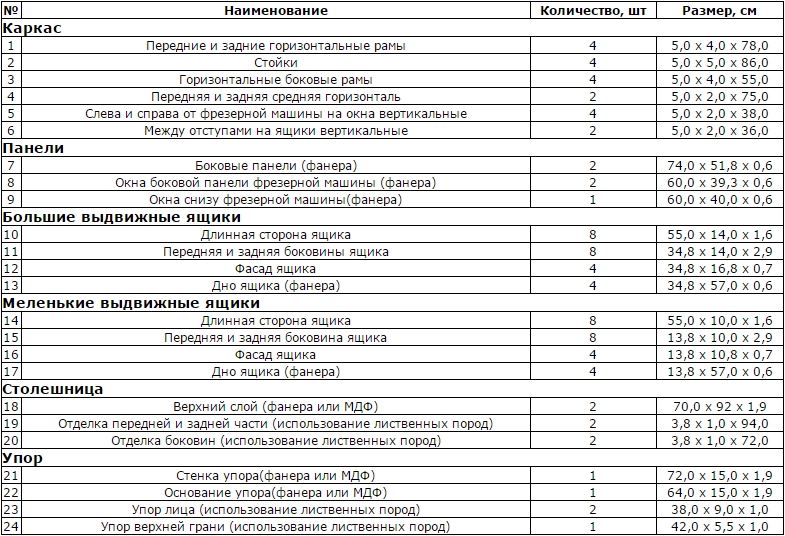 | № | Наименование | Количество, шт | Размер, см |
|---|---|---|---|
| Каркас | | | |
| 1 | Передние и задние горизонтальные рамы | 4 | 5,0 x 4,0 x 78,0 |
| 2 | Стойки | 4 | 5,0 x 5,0 x 86,0 |
| 3 | Горизонтальные боковые рамы | 4 | 5,0 x 4,0 x 55,0 |
| 4 | Передняя и задняя средняя горизонталь | 2 | 5,0 x 2,0 x 75,0 |
| 5 | Слева и справа от фрезерной машины на окна вертикальные | 4 | 5,0 x 2,0 x 38,0 |
| 6 | Между отступами на ящики вертикальные | 2 | 5,0 x 2,0 x 36,0 |
| Панели | | | |
| 7 | Боковые панели (фанера) | 2 | 74,0 x 51,8 x 0,6 |
| 8 | Окна боковой панели фрезерной машины (фанера) | 2 | 60,0 x 39,3 x 0,6 |
| 9 | Окна снизу фрезерной машины(фанера) | 1 | 60,0 x 40,0 x 0,6 |
| Большие выдвижные ящики | | | |
| 10 | Длинная сторона ящика | 8 | 55,0 x 14,0 x 1,6 |
| 11 | Передняя и задняя боковины ящика | 8 | 34,8 x 14,0 x 2,9 |
| 12 | Фасад ящика | 4 | 34,8 x 16,8 x 0,7 |
| 13 | Дно ящика (фанера) | 4 | 34,8 x 57,0 x 0,6 |
| Меленькие выдвижные ящики | | | |
| 14 | Длинная сторона ящика | 8 | 55,0 x 10,0 x 1,6 |
| 15 | Передняя и задняя боковина ящика | 8 | 13,8 x 10,0 x 2,9 |
| 16 | Фасад ящика | 4 | 13,8 x 10,8 x 0,7 |
| 17 | Дно ящика (фанера) | 4 | 13,8 x 57,0 x 0,6 |
| Столешница | | | |
| 18 | Верхний слой (фанера или МДФ) | 2 | 70,0 x 92 x 1,9 |
| 19 | Отделка передней и задней части (использование лиственных пород) | 2 | 3,8 x 1,0 x 94,0 |
| 20 | Отделка боковин (использование лиственных пород) | 2 | 3,8 x 1,0 x 72,0 |
| Упор | | | |
| 21 | Стенка упора(фанера или МДФ) | 1 | 72,0 x 15,0 x 1,9 |
| 22 | Основание упора(фанера или МДФ) | 1 | 64,0 x 15,0 x 1,9 |
| 23 | Упор лица (использование лиственных пород) | 2 | 38,0 x 9,0 x 1,0 |
| 24 | Упор верхней грани (использование лиственных пород) | 1 | 42,0 x 5,5 x 1,0 |